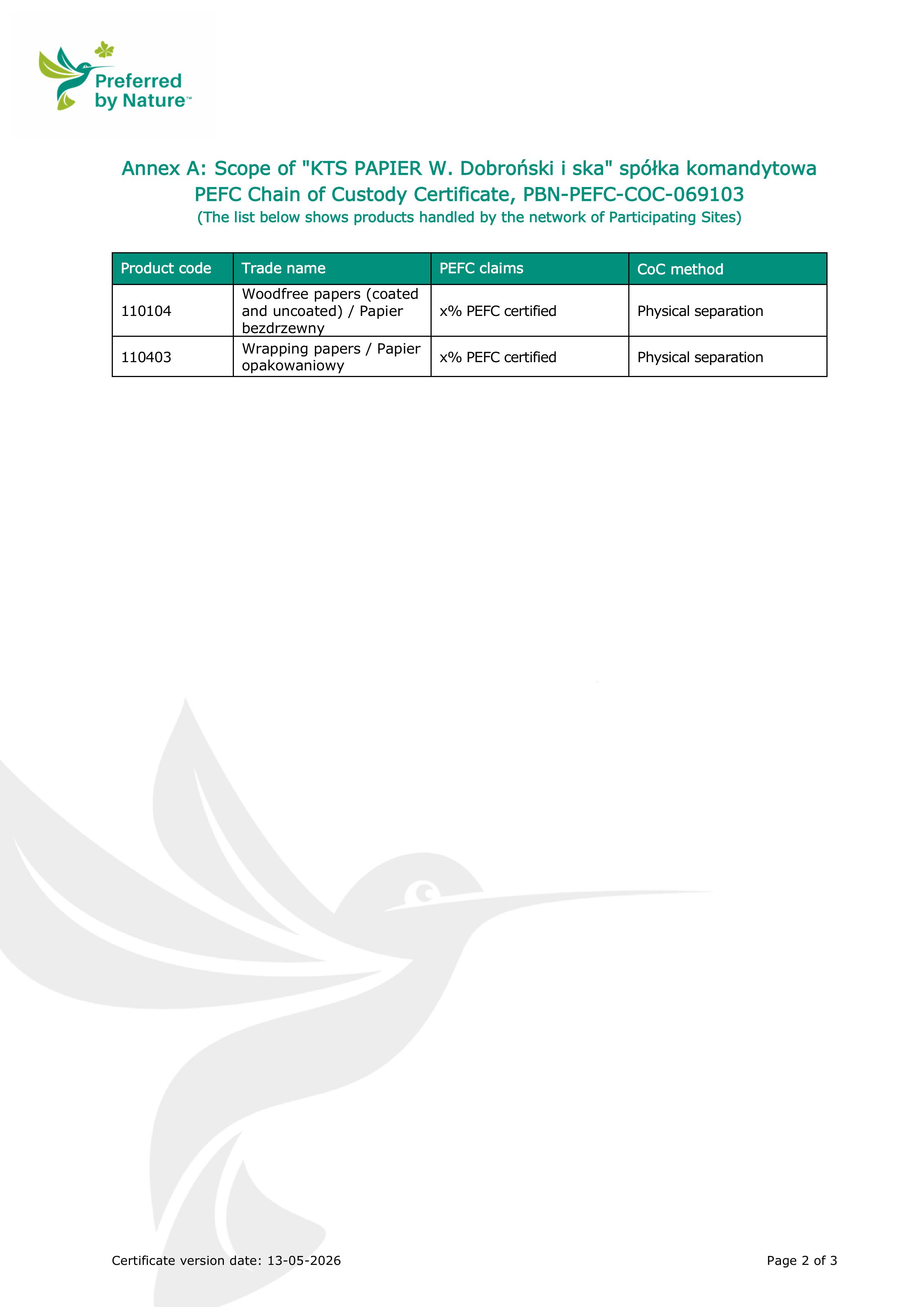 Preferred by Nature™

Annex A: Scope of "KTS PAPIER W. Dobroński i ska" spółka komandytowa
PEFC Chain of Custody Certificate, PBN-PEFC-COC-069103
(The list below shows products handled by the network of Participating Sites)

| Product code | Trade name | PEFC claims | CoC method |
|---|---|---|---|
| 110104 | Woodfree papers (coated and uncoated) / Papier bezdrzewny | x% PEFC certified | Physical separation |
| 110403 | Wrapping papers / Papier opakowaniowy | x% PEFC certified | Physical separation |

Certificate version date: 13-05-2026

Page 2 of 3